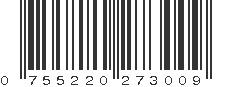 0 755220 273009